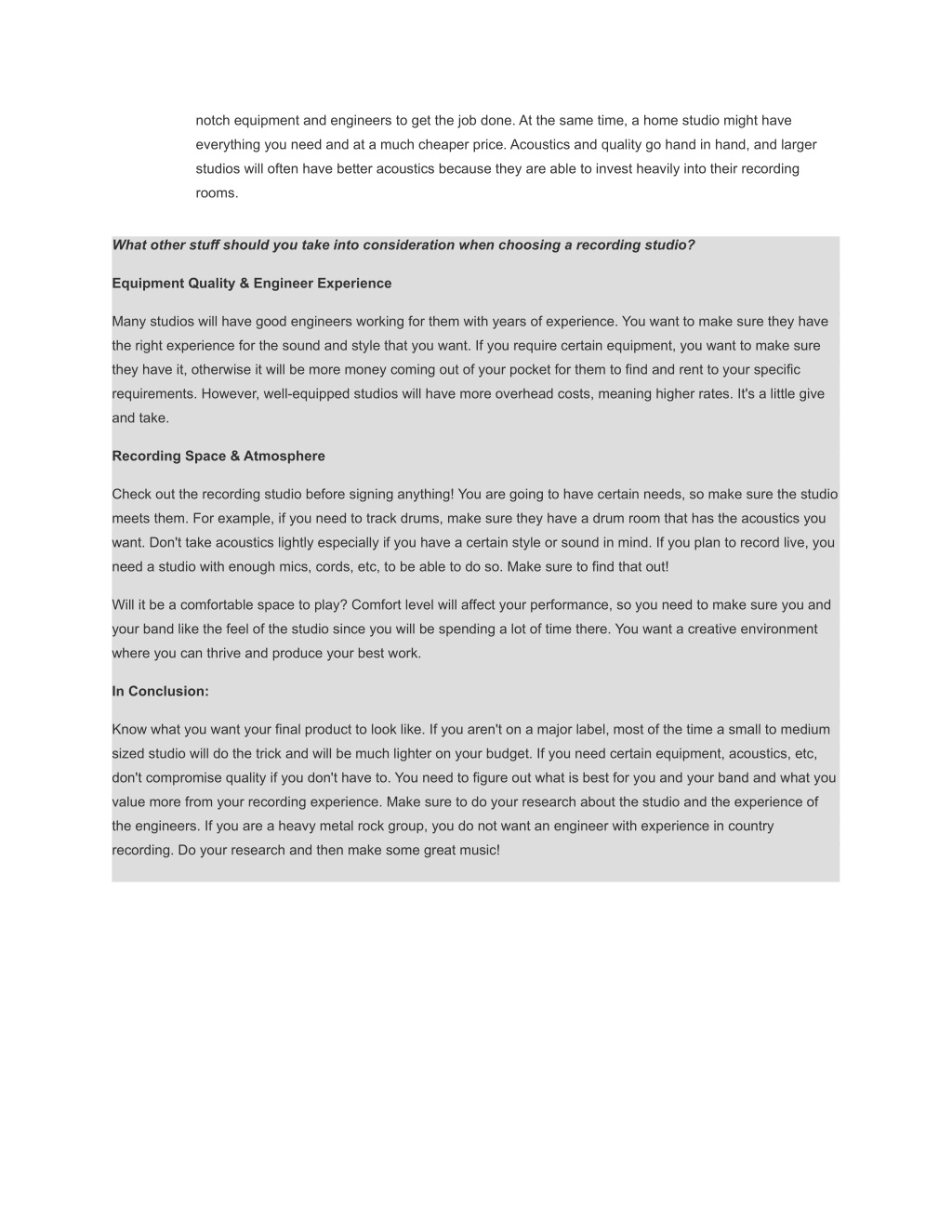 notch equipment and engineers to get the job done. At the same time, a home studio might have everything you need and at a much cheaper price. Acoustics and quality go hand in hand, and larger studios will often have better acoustics because they are able to invest heavily into their recording rooms.

What other stuff should you take into consideration when choosing a recording studio?

Equipment Quality & Engineer Experience

Many studios will have good engineers working for them with years of experience. You want to make sure they have the right experience for the sound and style that you want. If you require certain equipment, you want to make sure they have it, otherwise it will be more money coming out of your pocket for them to find and rent to your specific requirements. However, well-equipped studios will have more overhead costs, meaning higher rates. It's a little give and take.

Recording Space & Atmosphere

Check out the recording studio before signing anything! You are going to have certain needs, so make sure the studio meets them. For example, if you need to track drums, make sure they have a drum room that has the acoustics you want. Don't take acoustics lightly especially if you have a certain style or sound in mind. If you plan to record live, you need a studio with enough mics, cords, etc, to be able to do so. Make sure to find that out!

Will it be a comfortable space to play? Comfort level will affect your performance, so you need to make sure you and your band like the feel of the studio since you will be spending a lot of time there. You want a creative environment where you can thrive and produce your best work.

In Conclusion:

Know what you want your final product to look like. If you aren't on a major label, most of the time a small to medium sized studio will do the trick and will be much lighter on your budget. If you need certain equipment, acoustics, etc, don't compromise quality if you don't have to. You need to figure out what is best for you and your band and what you value more from your recording experience. Make sure to do your research about the studio and the experience of the engineers. If you are a heavy metal rock group, you do not want an engineer with experience in country recording. Do your research and then make some great music!